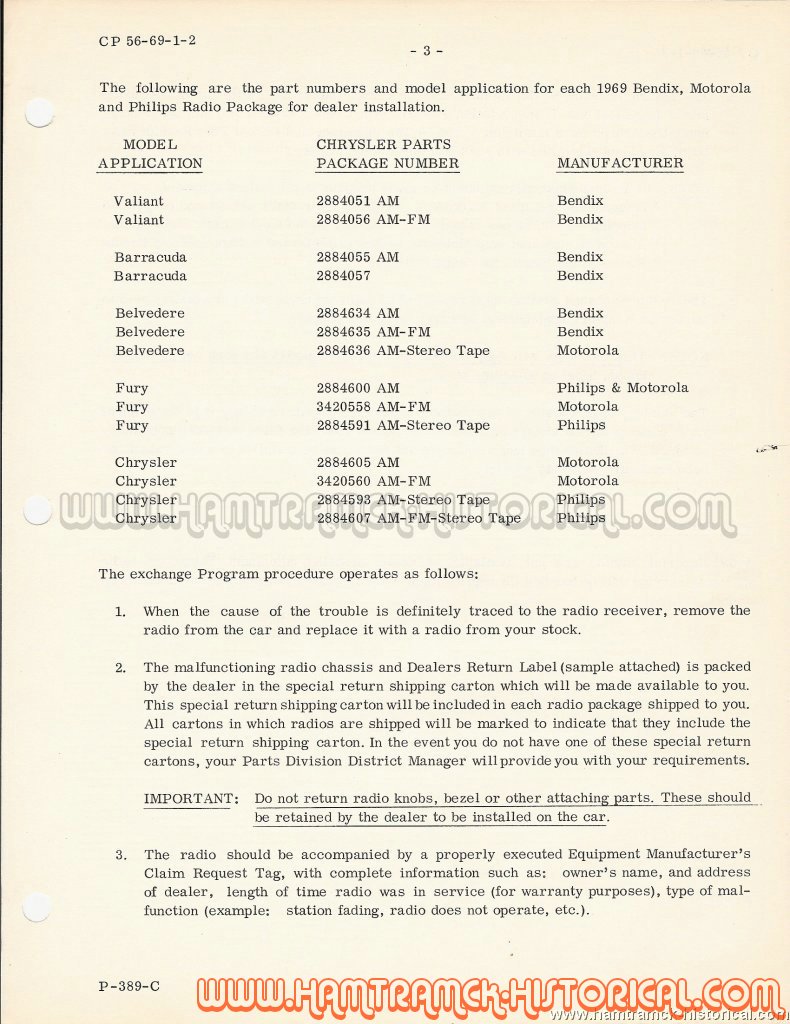 CP 56-69-1-2

- 3 -

The following are the part numbers and model application for each 1969 Bendix, Motorola and Philips Radio Package for dealer installation.

| MODEL APPLICATION | CHRYSLER PARTS PACKAGE NUMBER | MANUFACTURER |
|---|---|---|
| Valiant | 2884051 AM | Bendix |
| Valiant | 2884056 AM-FM | Bendix |
| Barracuda | 2884055 AM | Bendix |
| Barracuda | 2884057 | Bendix |
| Belvedere | 2884634 AM | Bendix |
| Belvedere | 2884635 AM-FM | Bendix |
| Belvedere | 2884636 AM-Stereo Tape | Motorola |
| Fury | 2884600 AM | Philips & Motorola |
| Fury | 3420558 AM-FM | Motorola |
| Fury | 2884591 AM-Stereo Tape | Philips |
| Chrysler | 2884605 AM | Motorola |
| Chrysler | 3420560 AM-FM | Motorola |
| Chrysler | 2884593 AM-Stereo Tape | Philips |
| Chrysler | 2884607 AM-FM-Stereo Tape | Philips |

WWW.HAMTRAMCK-HISTORICAL.COM

The exchange Program procedure operates as follows:

1. When the cause of the trouble is definitely traced to the radio receiver, remove the radio from the car and replace it with a radio from your stock.

2. The malfunctioning radio chassis and Dealers Return Label (sample attached) is packed by the dealer in the special return shipping carton which will be made available to you. This special return shipping carton will be included in each radio package shipped to you. All cartons in which radios are shipped will be marked to indicate that they include the special return shipping carton. In the event you do not have one of these special return cartons, your Parts Division District Manager will provide you with your requirements.

IMPORTANT: Do not return radio knobs, bezel or other attaching parts. These should be retained by the dealer to be installed on the car.

3. The radio should be accompanied by a properly executed Equipment Manufacturer's Claim Request Tag, with complete information such as: owner's name, and address of dealer, length of time radio was in service (for warranty purposes), type of malfunction (example: station fading, radio does not operate, etc.).

P-389-C

WWW.HAMTRAMCK-HISTORICAL.COM
www.hamtramck-historical.com